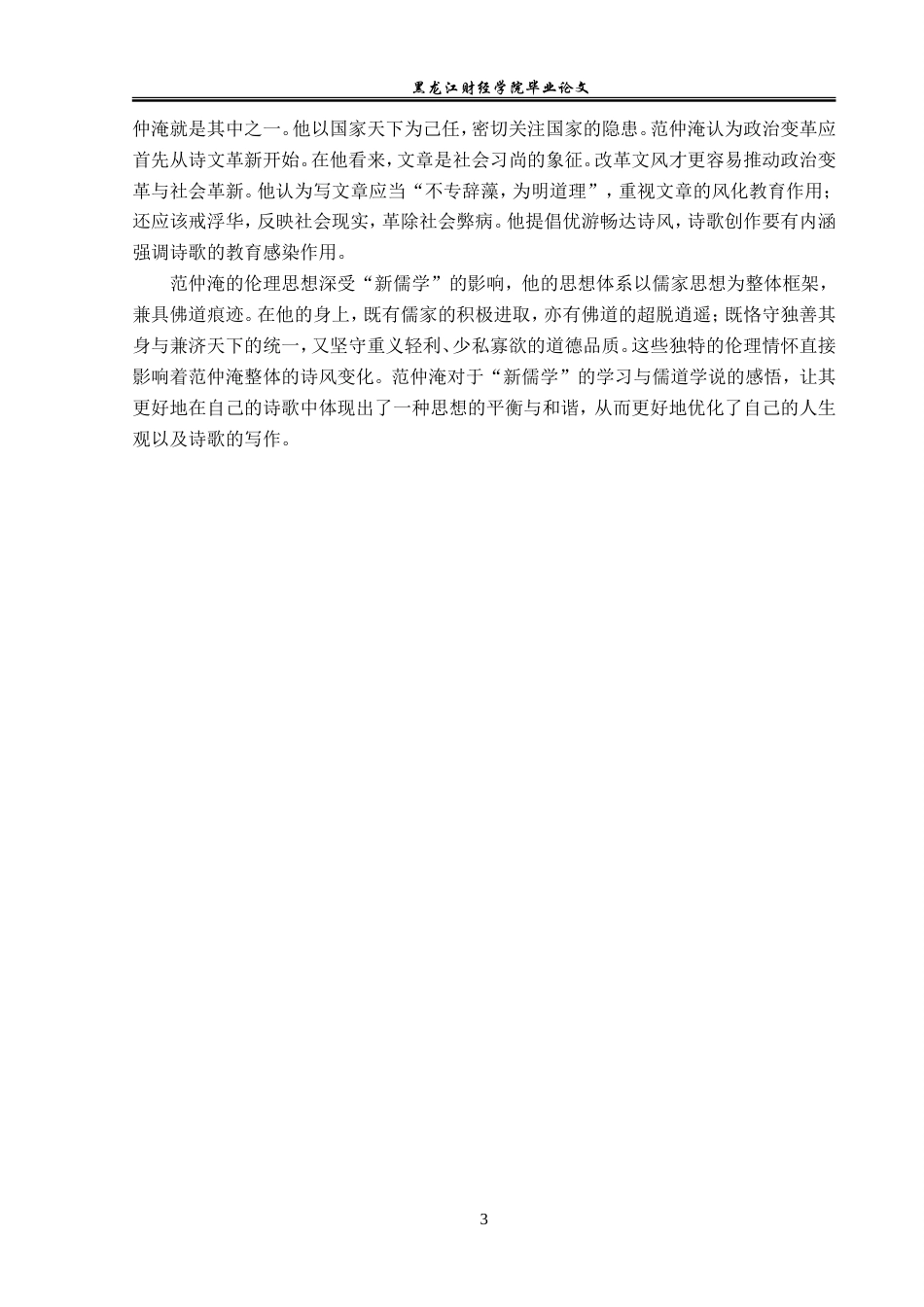 黑龙江财经学院毕业论文

仲淹就是其中之一。他以国家天下为己任，密切关注国家的隐患。范仲淹认为政治变革应首先从诗文革新开始。在他看来，文章是社会习尚的象征。改革文风才更容易推动政治变革与社会革新。他认为写文章应当“不专辞藻，为明道理”，重视文章的风化教育作用；还应该戒浮华，反映社会现实，革除社会弊病。他提倡优游畅达诗风，诗歌创作要有内涵强调诗歌的教育感染作用。

范仲淹的伦理思想深受“新儒学”的影响，他的思想体系以儒家思想为整体框架，兼具佛道痕迹。在他的身上，既有儒家的积极进取，亦有佛道的超脱逍遥；既恪守独善其身与兼济天下的统一，又坚守重义轻利、少私寡欲的道德品质。这些独特的伦理情怀直接影响着范仲淹整体的诗风变化。范仲淹对于“新儒学”的学习与儒道学说的感悟，让其更好地在自己的诗歌中体现出了一种思想的平衡与和谐，从而更好地优化了自己的人生观以及诗歌的写作。

3